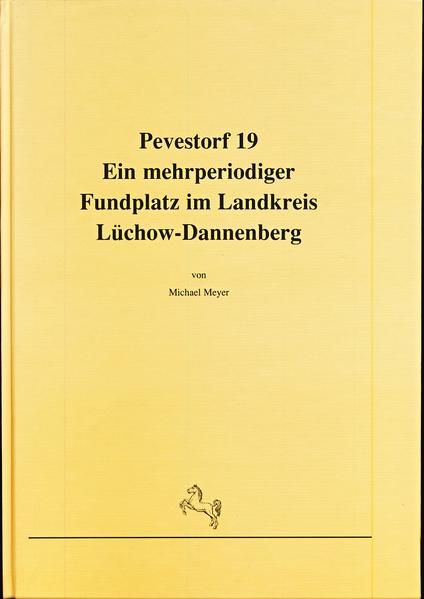 Pevestorf 19
Ein mehrperiodiger
Fundplatz im Landkreis
Lüchow-Dannenberg

von

Michael Meyer